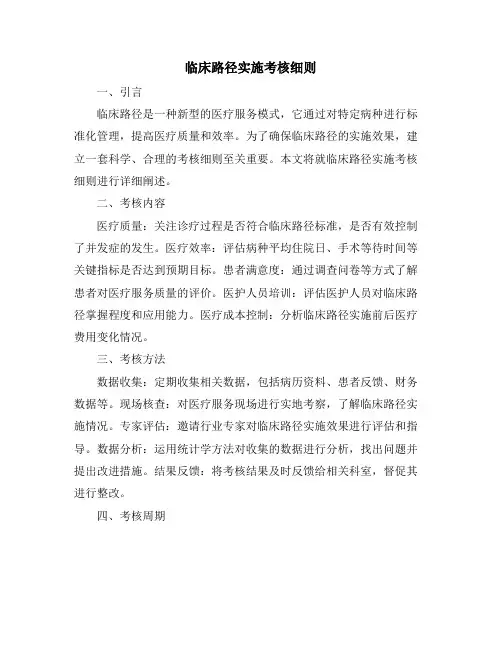 临床路径实施考核细则

一、引言

临床路径是一种新型的医疗服务模式，它通过对特定病种进行标准化管理，提高医疗质量和效率。为了确保临床路径的实施效果，建立一套科学、合理的考核细则至关重要。本文将就临床路径实施考核细则进行详细阐述。

二、考核内容

医疗质量：关注诊疗过程是否符合临床路径标准，是否有效控制了并发症的发生。医疗效率：评估病种平均住院日、手术等待时间等关键指标是否达到预期目标。患者满意度：通过调查问卷等方式了解患者对医疗服务质量的评价。医护人员培训：评估医护人员对临床路径掌握程度和应用能力。医疗成本控制：分析临床路径实施前后医疗费用变化情况。

三、考核方法

数据收集：定期收集相关数据，包括病历资料、患者反馈、财务数据等。现场核查：对医疗服务现场进行实地考察，了解临床路径实施情况。专家评估：邀请行业专家对临床路径实施效果进行评估和指导。数据分析：运用统计学方法对收集的数据进行分析，找出问题并提出改进措施。结果反馈：将考核结果及时反馈给相关科室，督促其进行整改。

四、考核周期